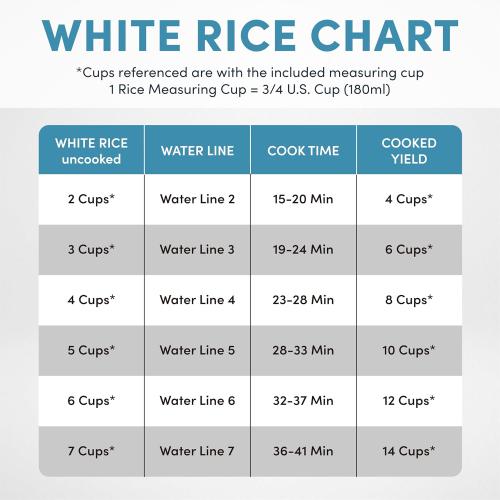 WHITE RICE CHART

*Cups referenced are with the included measuring cup
1 Rice Measuring Cup = 3/4 U.S. Cup (180ml)

| WHITE RICE uncooked | WATER LINE | COOK TIME | COOKED YIELD |
|---|---|---|---|
| 2 Cups* | Water Line 2 | 15-20 Min | 4 Cups* |
| 3 Cups* | Water Line 3 | 19-24 Min | 6 Cups* |
| 4 Cups* | Water Line 4 | 23-28 Min | 8 Cups* |
| 5 Cups* | Water Line 5 | 28-33 Min | 10 Cups* |
| 6 Cups* | Water Line 6 | 32-37 Min | 12 Cups* |
| 7 Cups* | Water Line 7 | 36-41 Min | 14 Cups* |